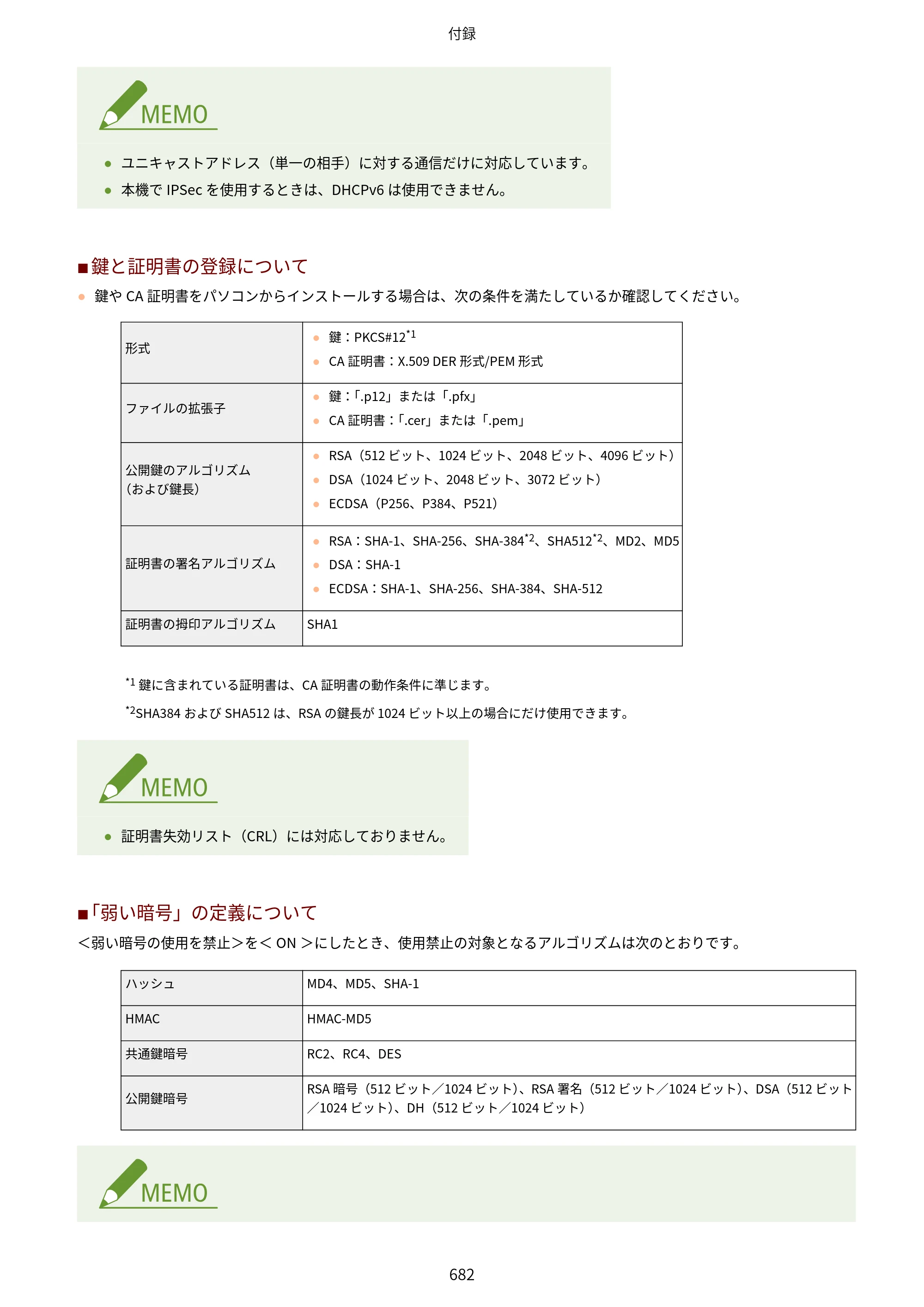 付録

MEMO

• ユニキャストアドレス（単一の相手）に対する通信だけに対応しています。
• 本機でIPSecを使用するときは、DHCPv6は使用できません。

■鍵と証明書の登録について

• 鍵やCA証明書をパソコンからインストールする場合は、次の条件を満たしているか確認してください。

| 形式 | • 鍵：PKCS#12$^{*1}$ • CA証明書：X.509 DER形式/PEM形式 |
|---|---|
| ファイルの拡張子 | • 鍵：「.p12」または「.pfx」 • CA証明書：「.cer」または「.pem」 |
| 公開鍵のアルゴリズム（および鍵長） | • RSA（512ビット、1024ビット、2048ビット、4096ビット） • DSA（1024ビット、2048ビット、3072ビット） • ECDSA（P256、P384、P521） |
| 証明書の署名アルゴリズム | • RSA：SHA-1、SHA-256、SHA-384$^{*2}$、SHA512$^{*2}$、MD2、MD5 • DSA：SHA-1 • ECDSA：SHA-1、SHA-256、SHA-384、SHA-512 |
| 証明書の拇印アルゴリズム | SHA1 |

$^{*1}$鍵に含まれている証明書は、CA証明書の動作条件に準じます。

$^{*2}$SHA384およびSHA512は、RSAの鍵長が1024ビット以上の場合にだけ使用できます。

MEMO

• 証明書失効リスト（CRL）には対応しておりません。

■「弱い暗号」の定義について

＜弱い暗号の使用を禁止＞を＜ON＞にしたとき、使用禁止の対象となるアルゴリズムは次のとおりです。

| ハッシュ | MD4、MD5、SHA-1 |
|---|---|
| HMAC | HMAC-MD5 |
| 共通鍵暗号 | RC2、RC4、DES |
| 公開鍵暗号 | RSA暗号（512ビット／1024ビット）、RSA署名（512ビット／1024ビット）、DSA（512ビット／1024ビット）、DH（512ビット／1024ビット） |

MEMO

682